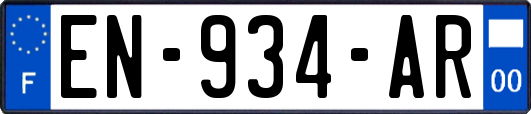 F
EN-934-AR
00